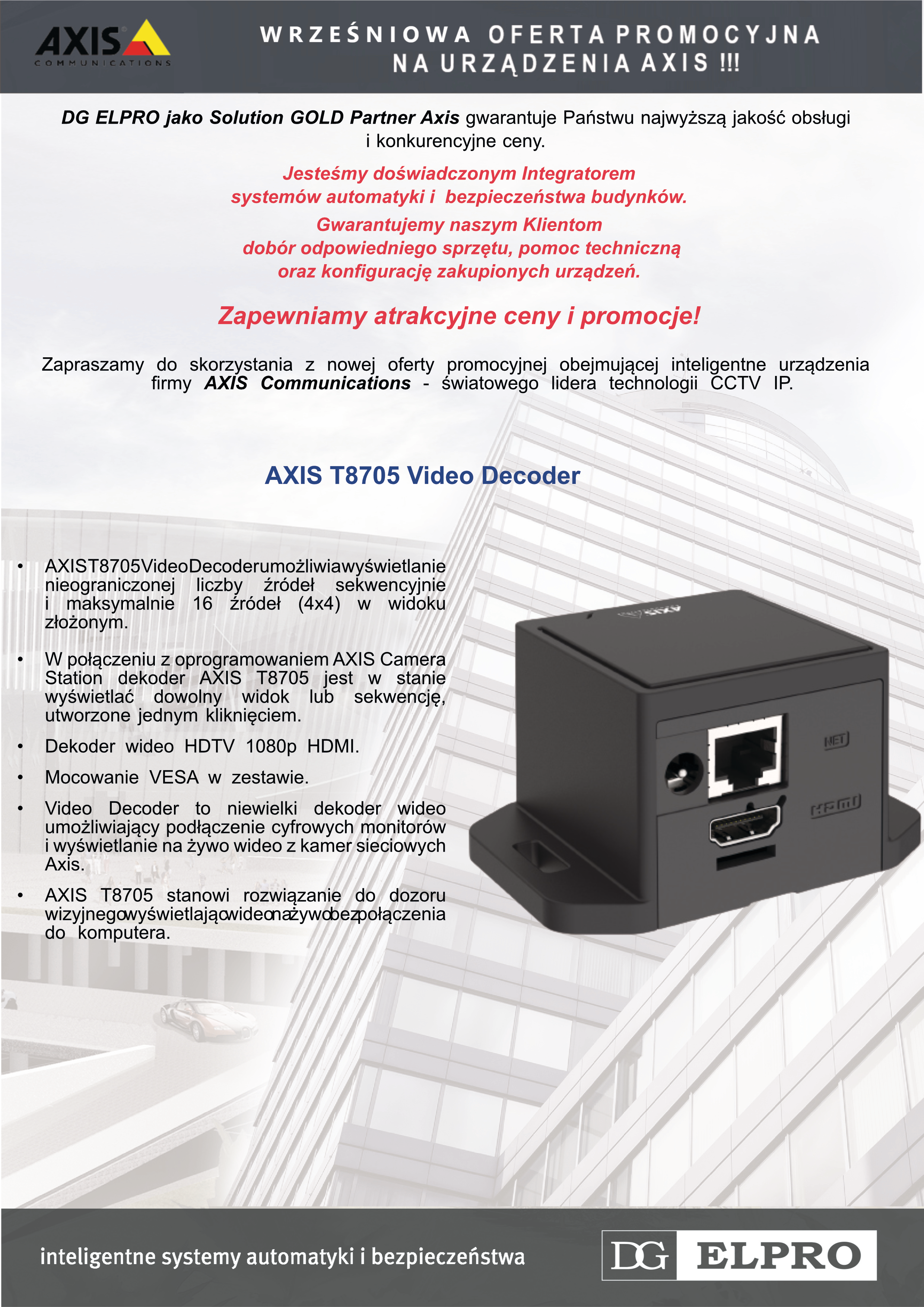 AXIS COMMUNICATIONS

WRZEŚNIOWA OFERTA PROMOCYJNA NA URZĄDZENIA AXIS !!!

DG ELPRO jako Solution GOLD Partner Axis gwarantuje Państwu najwyższą jakość obsługi i konkurencyjne ceny.

Jesteśmy doświadczonym Integratorem systemów automatyki i bezpieczeństwa budynków.
Gwarantujemy naszym Klientom dobór odpowiedniego sprzętu, pomoc techniczną oraz konfigurację zakupionych urządzeń.

Zapewniamy atrakcyjne ceny i promocje!

Zapraszamy do skorzystania z nowej oferty promocyjnej obejmującej inteligentne urządzenia firmy AXIS Communications - światowego lidera technologii CCTV IP.

AXIS T8705 Video Decoder

• AXIST8705VideoDecoderumożliwiawyświetlanie nieograniczonej liczby źródeł sekwencyjnie i maksymalnie 16 źródeł (4x4) w widoku złożonym.

• W połączeniu z oprogramowaniem AXIS Camera Station dekoder AXIS T8705 jest w stanie wyświetlać dowolny widok lub sekwencję, utworzone jednym kliknięciem.

• Dekoder wideo HDTV 1080p HDMI.

• Mocowanie VESA w zestawie.

• Video Decoder to niewielki dekoder wideo umożliwiający podłączenie cyfrowych monitorów i wyświetlanie na żywo wideo z kamer sieciowych Axis.

• AXIS T8705 stanowi rozwiązanie do dozoru wizyjnegowyświetlającwideonażywobezpołączenia do komputera.

AXIS

NET

HDMI

inteligentne systemy automatyki i bezpieczeństwa

DG ELPRO